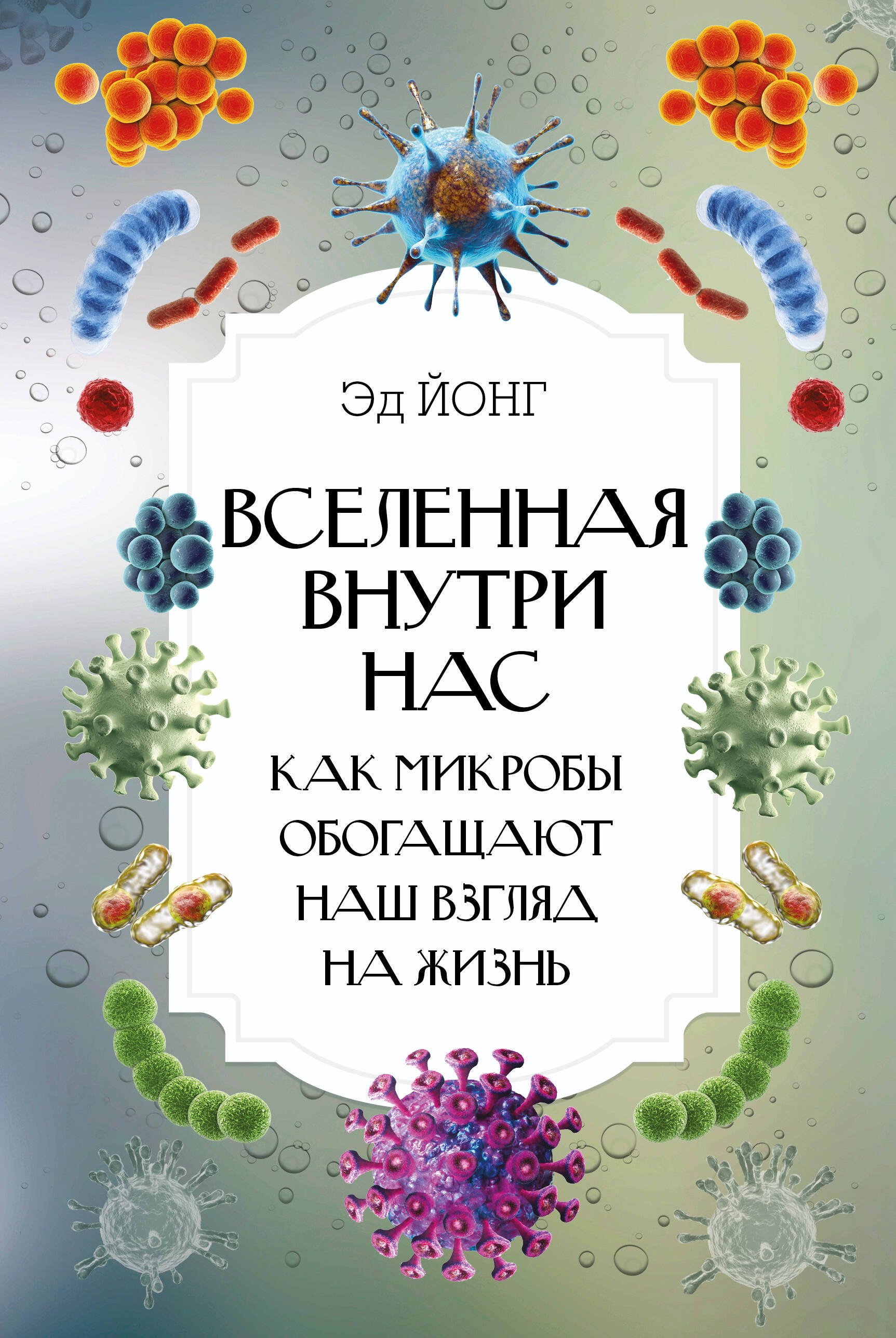 Эд ЙОНГ

ВСЕЛЕННАЯ ВНУТРИ НАС

КАК МИКРОБЫ ОБОГАЩАЮТ НАШ ВЗГЛЯД НА ЖИЗНЬ